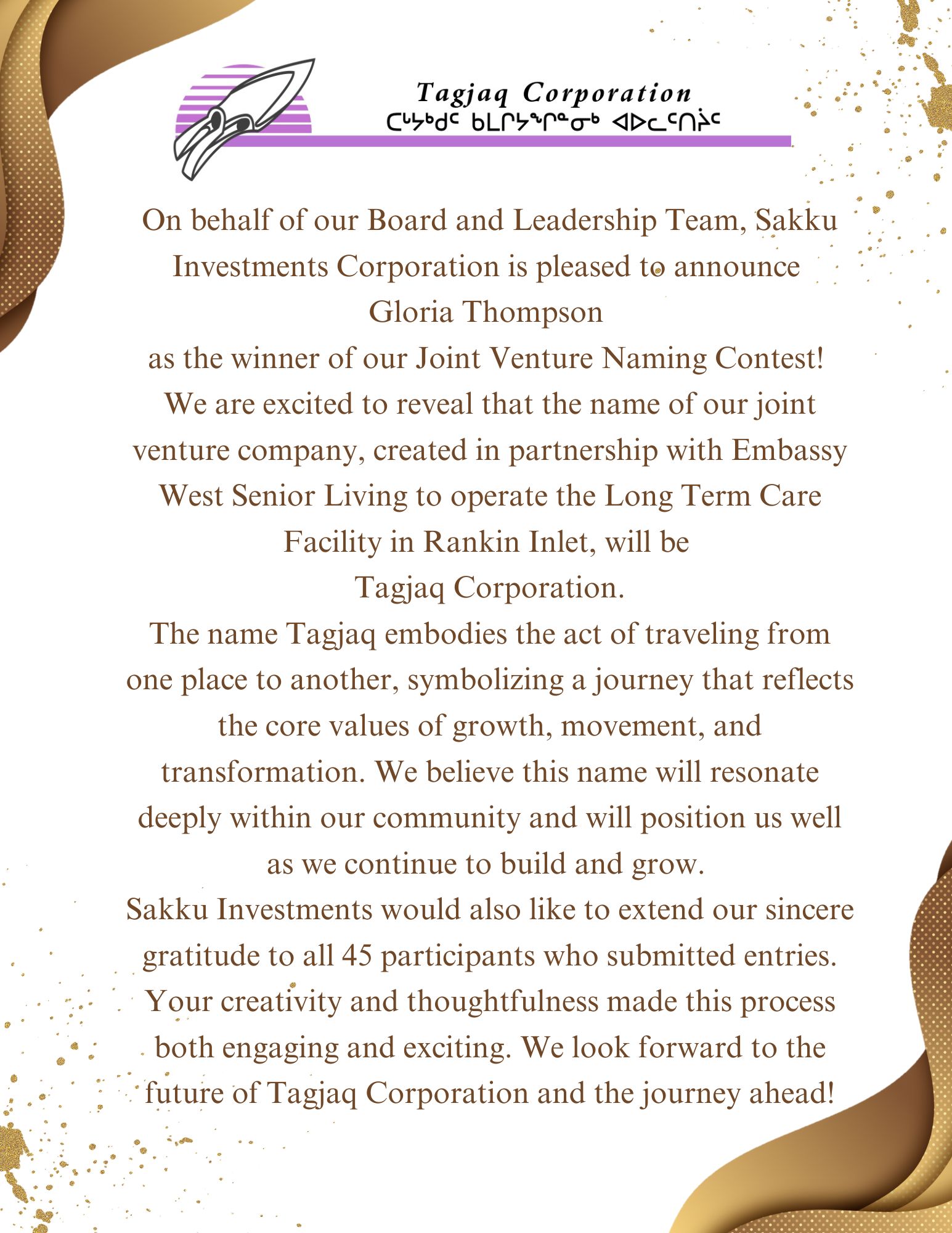 Tagjaq Corporation
ᑕᒡᔭᒃᑯᑦ ᑲᒪᒋᔭᖏᓐᓂᒃ ᐊᐅᓚᑦᑎᔩᑦ

On behalf of our Board and Leadership Team, Sakku Investments Corporation is pleased to announce Gloria Thompson as the winner of our Joint Venture Naming Contest! We are excited to reveal that the name of our joint venture company, created in partnership with Embassy West Senior Living to operate the Long Term Care Facility in Rankin Inlet, will be Tagjaq Corporation.

The name Tagjaq embodies the act of traveling from one place to another, symbolizing a journey that reflects the core values of growth, movement, and transformation. We believe this name will resonate deeply within our community and will position us well as we continue to build and grow.

Sakku Investments would also like to extend our sincere gratitude to all 45 participants who submitted entries. Your creativity and thoughtfulness made this process both engaging and exciting. We look forward to the future of Tagjaq Corporation and the journey ahead!